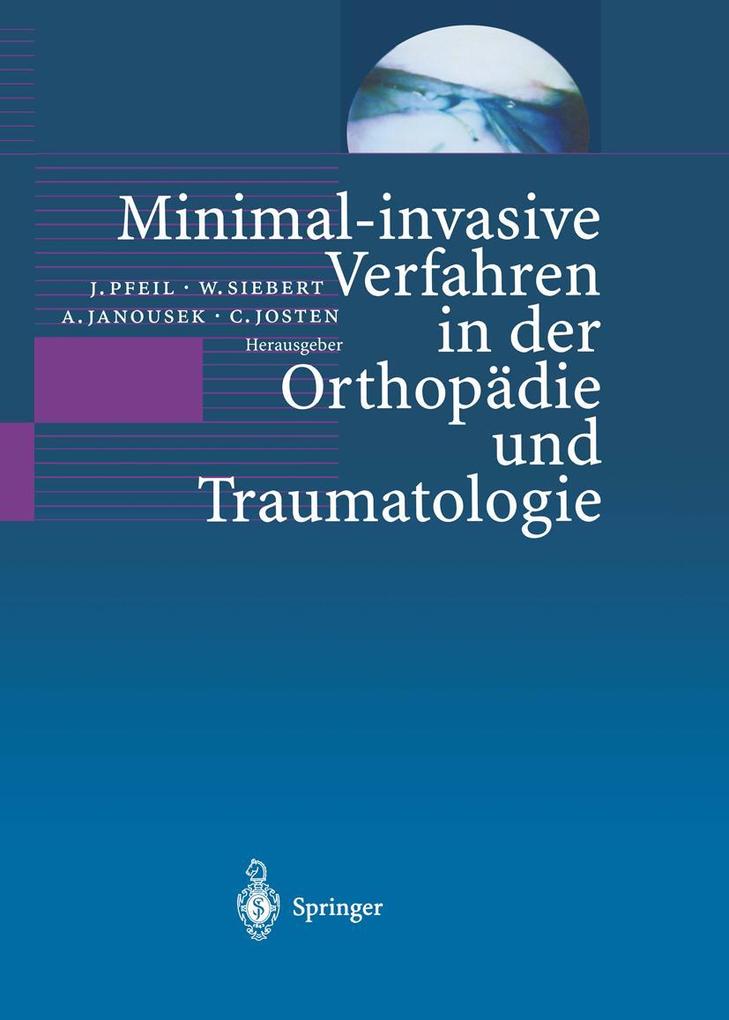 Minimal-invasive Verfahren in der Orthopädie und Traumatologie

J. PFEIL · W. SIEBERT
A. JANOUSEK · C. JOSTEN
Herausgeber

Springer